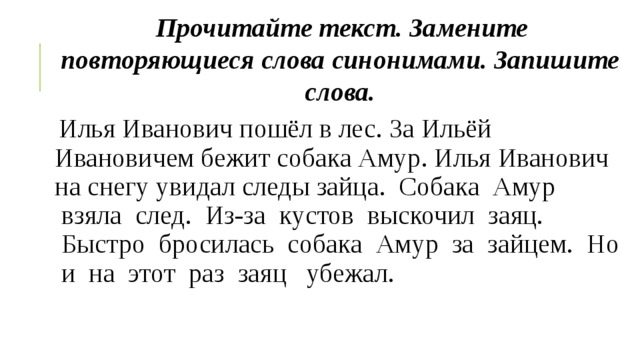 Прочитайте текст. Замените повторяющиеся слова синонимами. Запишите слова.

Илья Иванович пошёл в лес. За Ильёй Ивановичем бежит собака Амур. Илья Иванович на снегу увидал следы зайца. Собака Амур взяла след. Из-за кустов выскочил заяц. Быстро бросилась собака Амур за зайцем. Но и на этот раз заяц убежал.